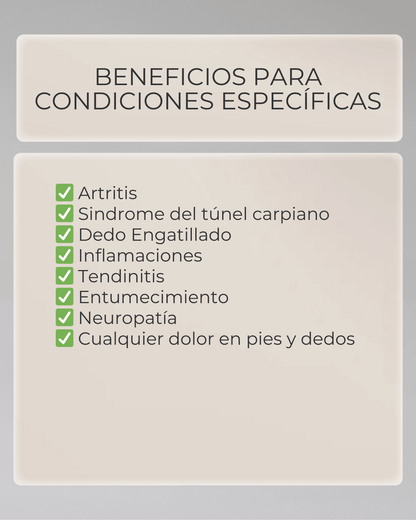 BENEFICIOS PARA CONDICIONES ESPECÍFICAS

☑ Artritis
☑ Sindrome del túnel carpiano
☑ Dedo Engatillado
☑ Inflamaciones
☑ Tendinitis
☑ Entumecimiento
☑ Neuropatía
☑ Cualquier dolor en pies y dedos